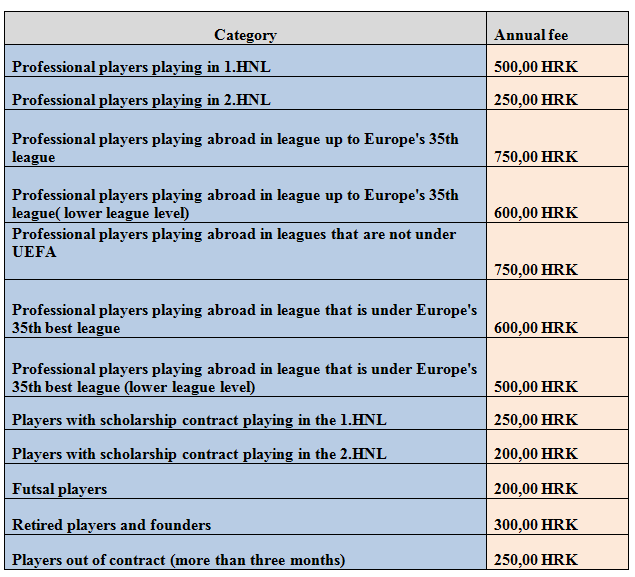 | Category | Annual fee |
|---|---|
| Professional players playing in 1.HNL | 500,00 HRK |
| Professional players playing in 2.HNL | 250,00 HRK |
| Professional players playing abroad in league up to Europe's 35th league | 750,00 HRK |
| Professional players playing abroad in league up to Europe's 35th league( lower league level) | 600,00 HRK |
| Professional players playing abroad in leagues that are not under UEFA | 750,00 HRK |
| Professional players playing abroad in league that is under Europe's 35th best league | 600,00 HRK |
| Professional players playing abroad in league that is under Europe's 35th best league (lower league level) | 500,00 HRK |
| Players with scholarship contract playing in the 1.HNL | 250,00 HRK |
| Players with scholarship contract playing in the 2.HNL | 200,00 HRK |
| Futsal players | 200,00 HRK |
| Retired players and founders | 300,00 HRK |
| Players out of contract (more than three months) | 250,00 HRK |